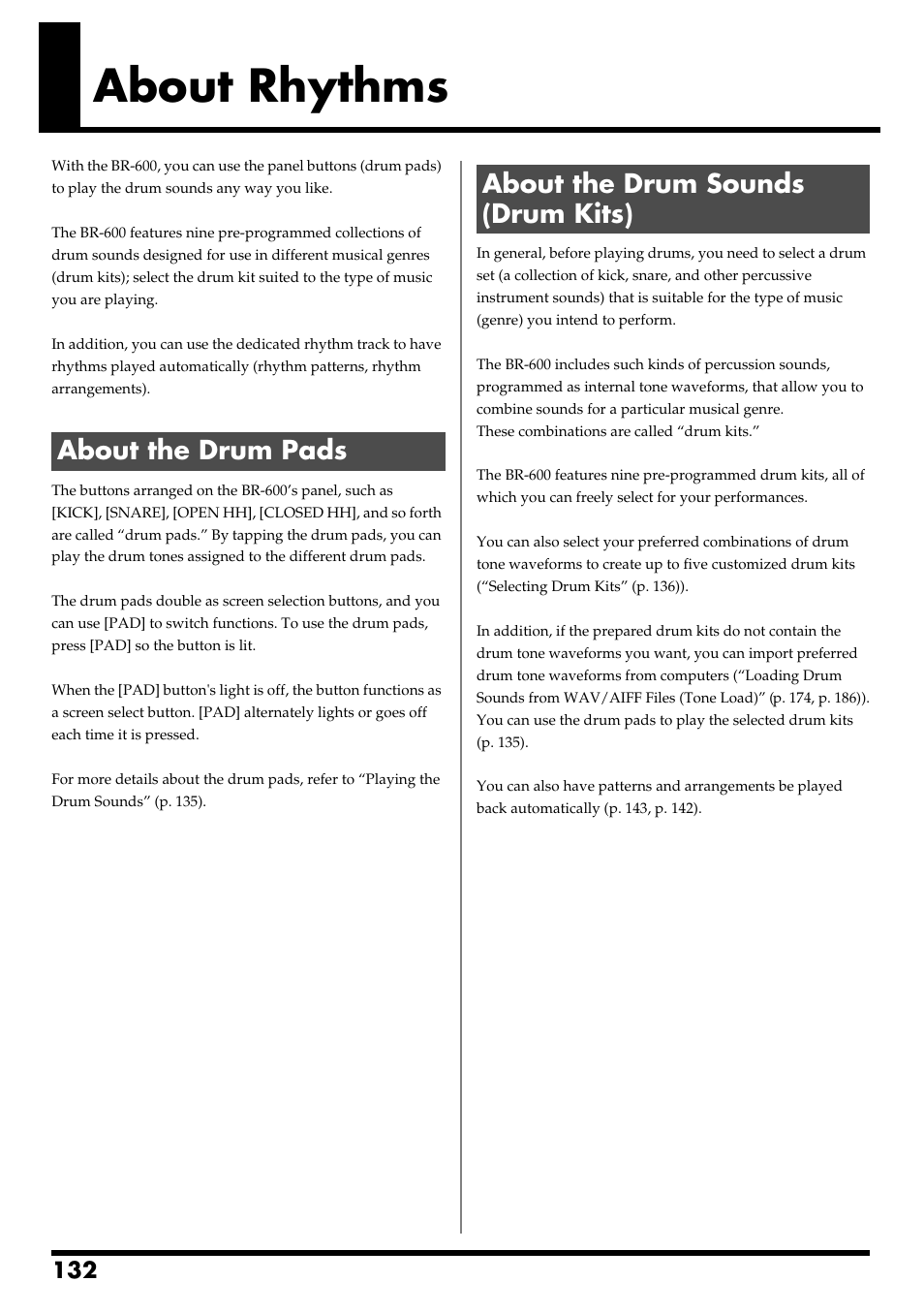 About Rhythms

With the BR-600, you can use the panel buttons (drum pads) to play the drum sounds any way you like.

The BR-600 features nine pre-programmed collections of drum sounds designed for use in different musical genres (drum kits); select the drum kit suited to the type of music you are playing.

In addition, you can use the dedicated rhythm track to have rhythms played automatically (rhythm patterns, rhythm arrangements).

About the Drum Pads

The buttons arranged on the BR-600's panel, such as [KICK], [SNARE], [OPEN HH], [CLOSED HH], and so forth are called "drum pads." By tapping the drum pads, you can play the drum tones assigned to the different drum pads.

The drum pads double as screen selection buttons, and you can use [PAD] to switch functions. To use the drum pads, press [PAD] so the button is lit.

When the [PAD] button's light is off, the button functions as a screen select button. [PAD] alternately lights or goes off each time it is pressed.

For more details about the drum pads, refer to "Playing the Drum Sounds" (p. 135).

About the Drum Sounds (Drum Kits)

In general, before playing drums, you need to select a drum set (a collection of kick, snare, and other percussive instrument sounds) that is suitable for the type of music (genre) you intend to perform.

The BR-600 includes such kinds of percussion sounds, programmed as internal tone waveforms, that allow you to combine sounds for a particular musical genre.
These combinations are called "drum kits."

The BR-600 features nine pre-programmed drum kits, all of which you can freely select for your performances.

You can also select your preferred combinations of drum tone waveforms to create up to five customized drum kits ("Selecting Drum Kits" (p. 136)).

In addition, if the prepared drum kits do not contain the drum tone waveforms you want, you can import preferred drum tone waveforms from computers ("Loading Drum Sounds from WAV/AIFF Files (Tone Load)" (p. 174, p. 186)). You can use the drum pads to play the selected drum kits (p. 135).

You can also have patterns and arrangements be played back automatically (p. 143, p. 142).

132